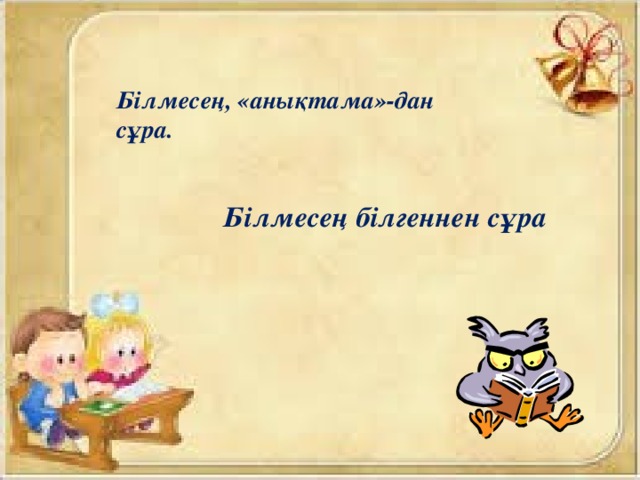 Білмесең, «анықтама»-дан сұра.

Білмесең білгеннен сұра